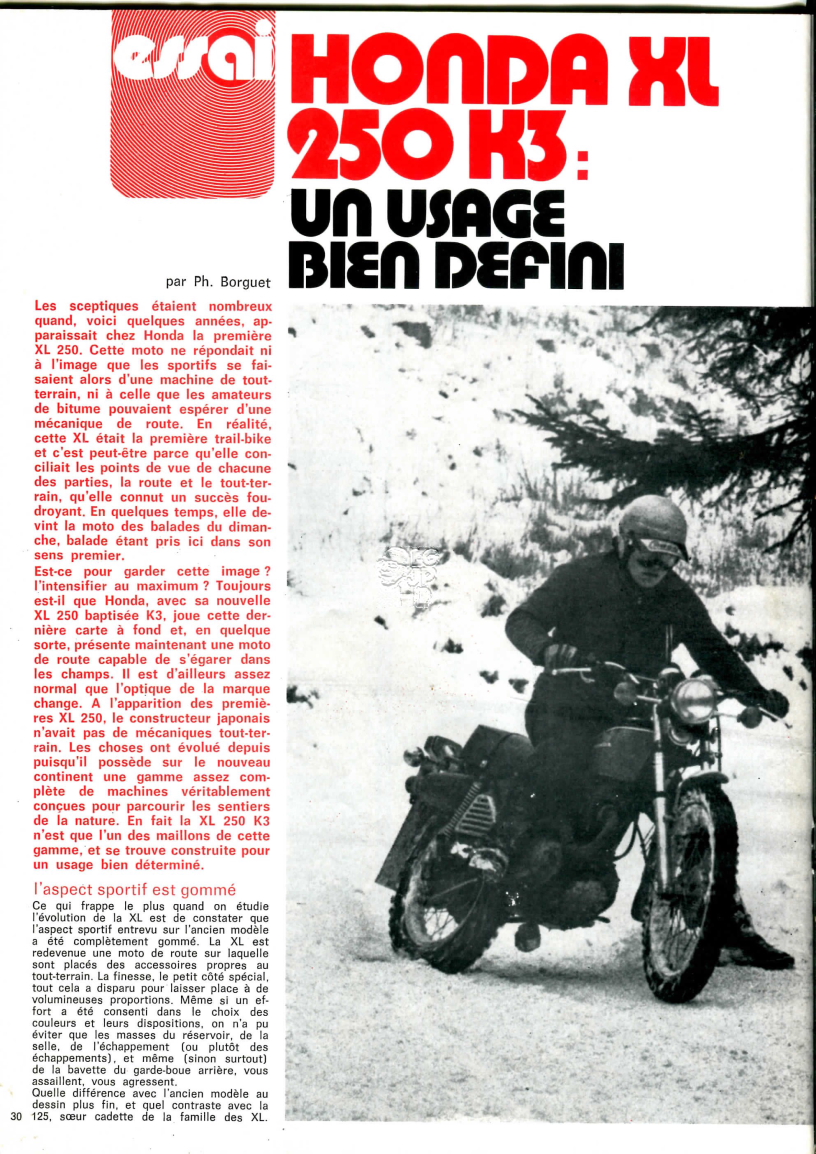 essai

HONDA XL 250 K3 : UN USAGE BIEN DEFINI

par Ph. Borguet

Les sceptiques étaient nombreux quand, voici quelques années, apparaissait chez Honda la première XL 250. Cette moto ne répondait ni à l'image que les sportifs se faisaient alors d'une machine de tout-terrain, ni à celle que les amateurs de bitume pouvaient espérer d'une mécanique de route. En réalité, cette XL était la première trail-bike et c'est peut-être parce qu'elle conciliait les points de vue de chacune des parties, la route et le tout-terrain, qu'elle connut un succès foudroyant. En quelques temps, elle devint la moto des balades du dimanche, balade étant pris ici dans son sens premier.
Est-ce pour garder cette image ? l'intensifier au maximum ? Toujours est-il que Honda, avec sa nouvelle XL 250 baptisée K3, joue cette dernière carte à fond et, en quelque sorte, présente maintenant une moto de route capable de s'égarer dans les champs. Il est d'ailleurs assez normal que l'optique de la marque change. A l'apparition des premières XL 250, le constructeur japonais n'avait pas de mécaniques tout-terrain. Les choses ont évolué depuis puisqu'il possède sur le nouveau continent une gamme assez complète de machines véritablement conçues pour parcourir les sentiers de la nature. En fait la XL 250 K3 n'est que l'un des maillons de cette gamme, et se trouve construite pour un usage bien déterminé.

l'aspect sportif est gommé

Ce qui frappe le plus quand on étudie l'évolution de la XL est de constater que l'aspect sportif entrevu sur l'ancien modèle a été complètement gommé. La XL est redevenue une moto de route sur laquelle sont placés des accessoires propres au tout-terrain. La finesse, le petit côté spécial, tout cela a disparu pour laisser place à de volumineuses proportions. Même si un effort a été consenti dans le choix des couleurs et leurs dispositions, on n'a pu éviter que les masses du réservoir, de la selle, de l'échappement (ou plutôt des échappements), et même (sinon surtout) de la bavette du garde-boue arrière, vous assaillent, vous agressent.
Quelle différence avec l'ancien modèle au dessin plus fin, et quel contraste avec la 125, sœur cadette de la famille des XL.

30